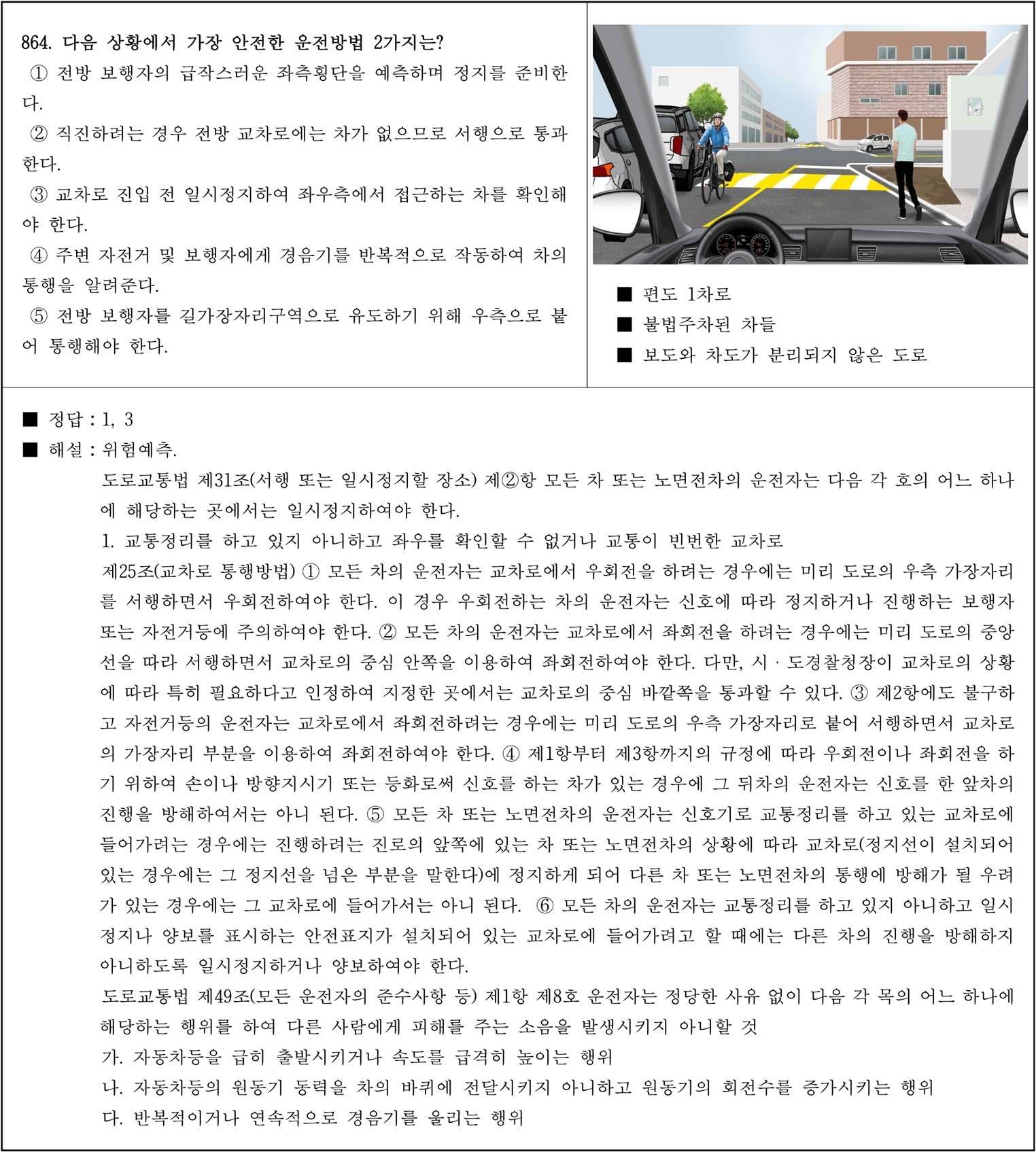 864. 다음 상황에서 가장 안전한 운전방법 2가지는?
① 전방 보행자의 급작스러운 좌측횡단을 예측하며 정지를 준비한다.
② 직진하려는 경우 전방 교차로에는 차가 없으므로 서행으로 통과한다.
③ 교차로 진입 전 일시정지하여 좌우측에서 접근하는 차를 확인해야 한다.
④ 주변 자전거 및 보행자에게 경음기를 반복적으로 작동하여 차의 통행을 알려준다.
⑤ 전방 보행자를 길가장자리구역으로 유도하기 위해 우측으로 붙어 통행해야 한다.

■ 편도 1차로
■ 불법주차된 차들
■ 보도와 차도가 분리되지 않은 도로

■ 정답 : 1, 3
■ 해설 : 위험예측.
도로교통법 제31조(서행 또는 일시정지할 장소) 제②항 모든 차 또는 노면전차의 운전자는 다음 각 호의 어느 하나에 해당하는 곳에서는 일시정지하여야 한다.
1. 교통정리를 하고 있지 아니하고 좌우를 확인할 수 없거나 교통이 빈번한 교차로
제25조(교차로 통행방법) ① 모든 차의 운전자는 교차로에서 우회전을 하려는 경우에는 미리 도로의 우측 가장자리를 서행하면서 우회전하여야 한다. 이 경우 우회전하는 차의 운전자는 신호에 따라 정지하거나 진행하는 보행자 또는 자전거등에 주의하여야 한다. ② 모든 차의 운전자는 교차로에서 좌회전을 하려는 경우에는 미리 도로의 중앙선을 따라 서행하면서 교차로의 중심 안쪽을 이용하여 좌회전하여야 한다. 다만, 시ㆍ도경찰청장이 교차로의 상황에 따라 특히 필요하다고 인정하여 지정한 곳에서는 교차로의 중심 바깥쪽을 통과할 수 있다. ③ 제2항에도 불구하고 자전거등의 운전자는 교차로에서 좌회전하려는 경우에는 미리 도로의 우측 가장자리로 붙어 서행하면서 교차로의 가장자리 부분을 이용하여 좌회전하여야 한다. ④ 제1항부터 제3항까지의 규정에 따라 우회전이나 좌회전을 하기 위하여 손이나 방향지시기 또는 등화로써 신호를 하는 차가 있는 경우에 그 뒤차의 운전자는 신호를 한 앞차의 진행을 방해하여서는 아니 된다. ⑤ 모든 차 또는 노면전차의 운전자는 신호기로 교통정리를 하고 있는 교차로에 들어가려는 경우에는 진행하려는 진로의 앞쪽에 있는 차 또는 노면전차의 상황에 따라 교차로(정지선이 설치되어 있는 경우에는 그 정지선을 넘은 부분을 말한다)에 정지하게 되어 다른 차 또는 노면전차의 통행에 방해가 될 우려가 있는 경우에는 그 교차로에 들어가서는 아니 된다. ⑥ 모든 차의 운전자는 교통정리를 하고 있지 아니하고 일시정지나 양보를 표시하는 안전표지가 설치되어 있는 교차로에 들어가려고 할 때에는 다른 차의 진행을 방해하지 아니하도록 일시정지하거나 양보하여야 한다.
도로교통법 제49조(모든 운전자의 준수사항 등) 제1항 제8호 운전자는 정당한 사유 없이 다음 각 목의 어느 하나에 해당하는 행위를 하여 다른 사람에게 피해를 주는 소음을 발생시키지 아니할 것
가. 자동차등을 급히 출발시키거나 속도를 급격히 높이는 행위
나. 자동차등의 원동기 동력을 차의 바퀴에 전달시키지 아니하고 원동기의 회전수를 증가시키는 행위
다. 반복적이거나 연속적으로 경음기를 울리는 행위